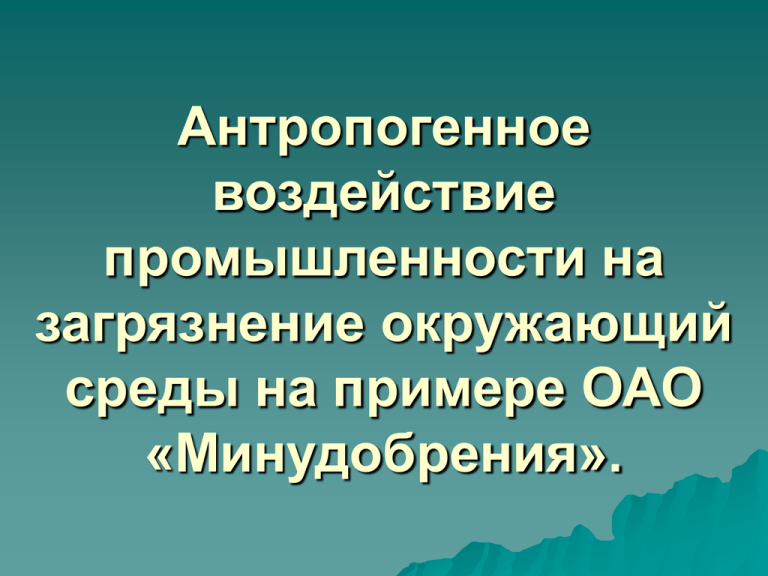 Антропогенное воздействие промышленности на загрязнение окружающий среды на примере ОАО «Минудобрения».